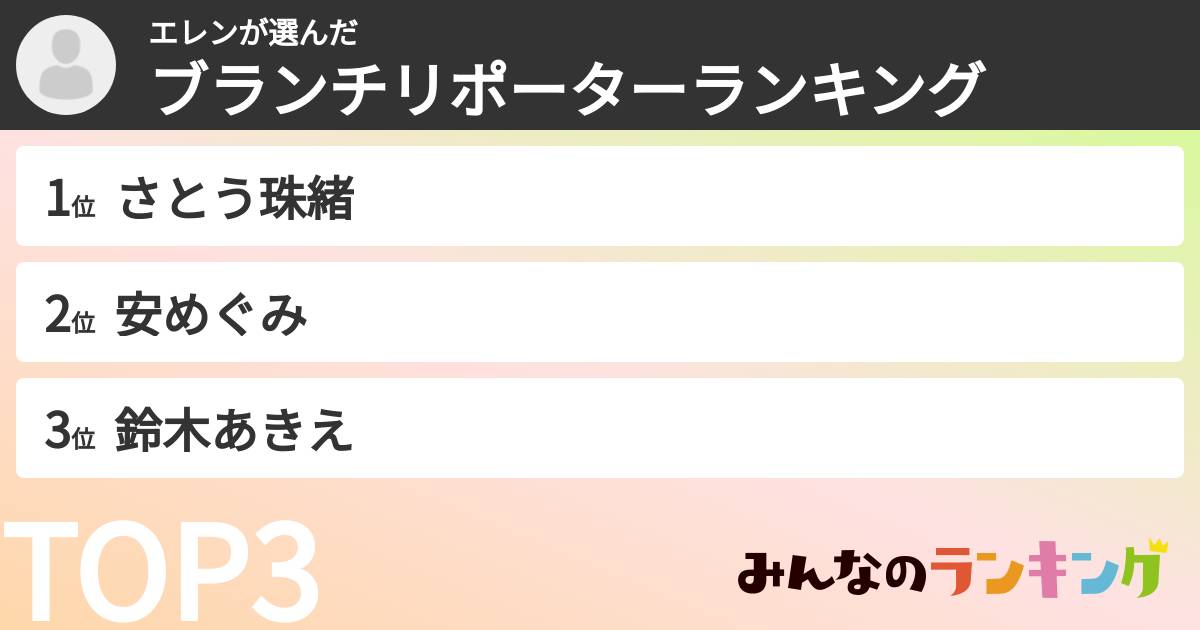 エレンが選んだ
ブランチリポーターランキング

1位 さとう珠緒

2位 安めぐみ

3位 鈴木あきえ

TOP3

みんなのランキング